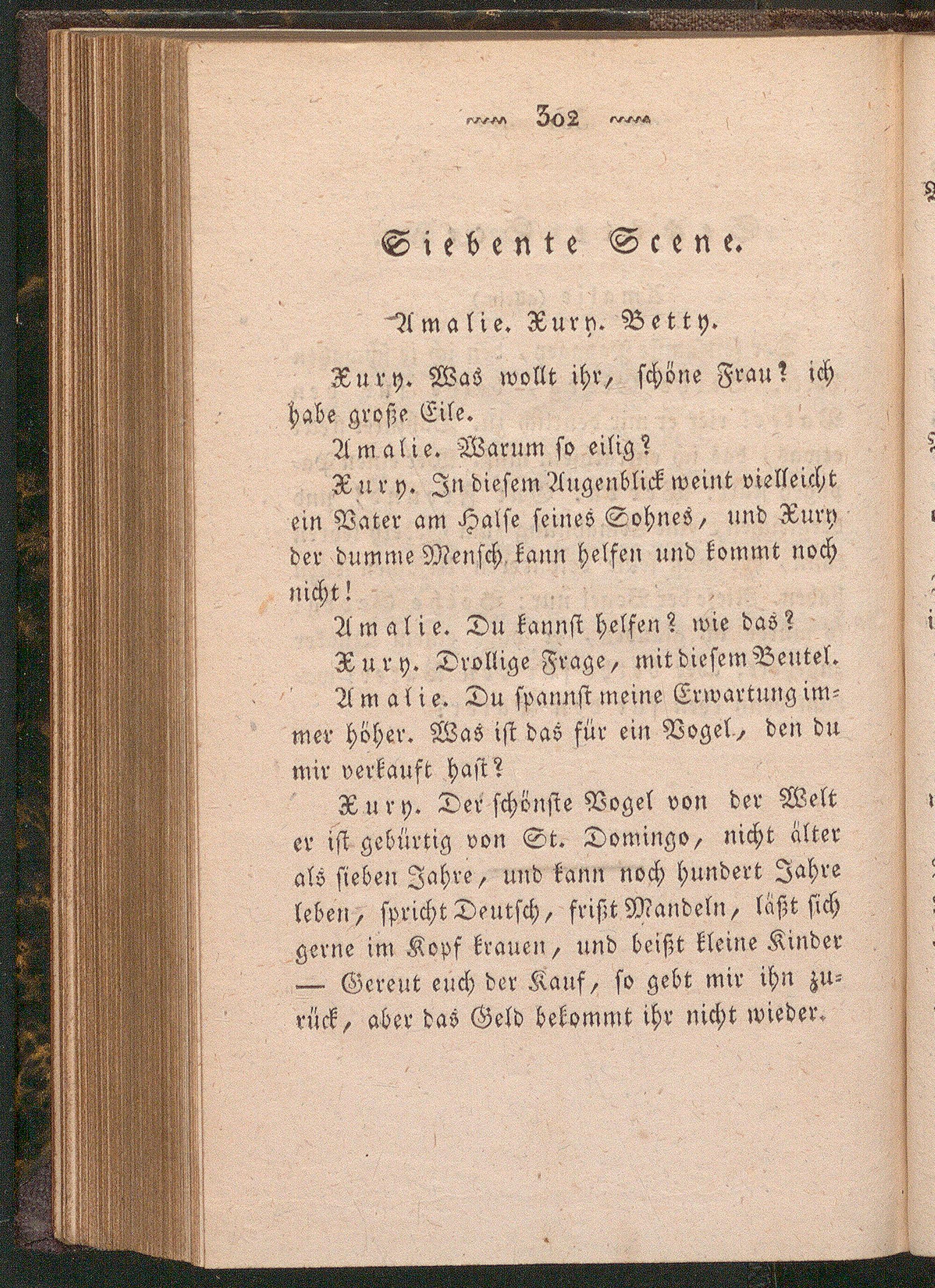 302

Siebente Scene.

Amalie. Xury. Betty.

Xury. Was wollt ihr, schöne Frau? ich habe große Eile.

Amalie. Warum so eilig?

Xury. In diesem Augenblick weint vielleicht ein Vater am Halse seines Sohnes, und Xury der dumme Mensch kann helfen und kommt noch nicht!

Amalie. Du kannst helfen? wie das?

Xury. Drollige Frage, mit diesem Beutel.

Amalie. Du spannst meine Erwartung immer höher. Was ist das für ein Vogel, den du mir verkauft hast?

Xury. Der schönste Vogel von der Welt er ist gebürtig von St. Domingo, nicht älter als sieben Jahre, und kann noch hundert Jahre leben, spricht Deutsch, frißt Mandeln, läßt sich gerne im Kopf krauen, und beißt kleine Kinder — Gereut euch der Kauf, so gebt mir ihn zurück, aber das Geld bekommt ihr nicht wieder.